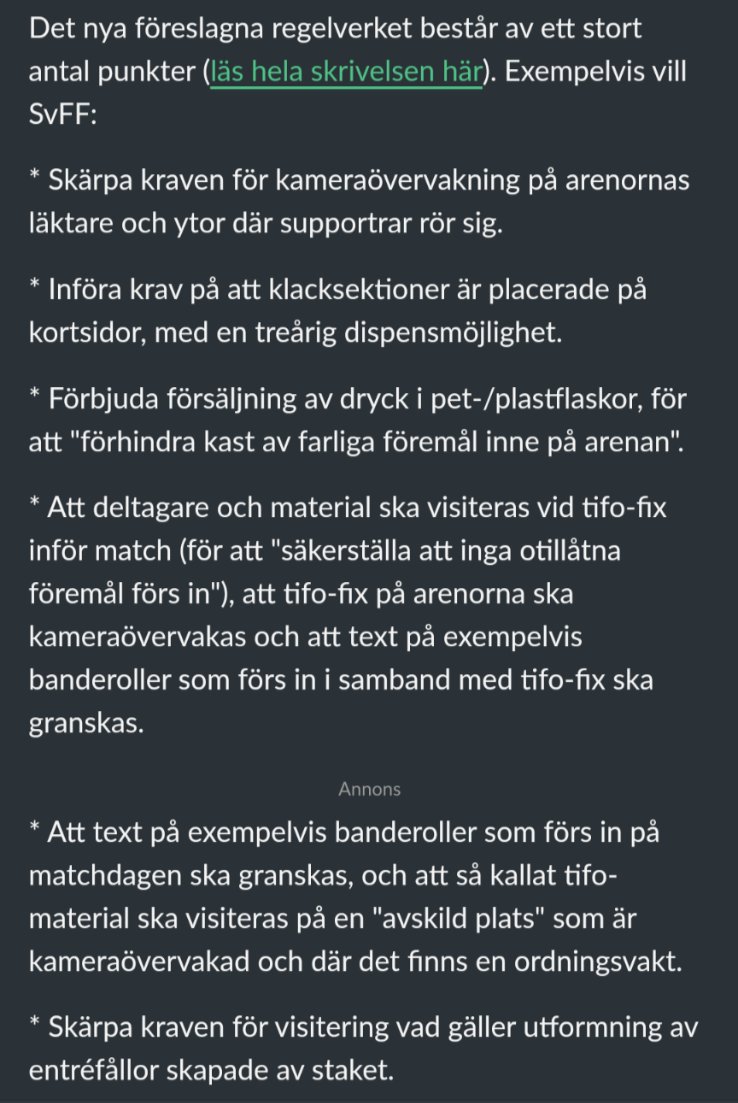 Det nya föreslagna regelverket består av ett stort antal punkter (läs hela skrivelsen här). Exempelvis vill SvFF:

* Skärpa kraven för kameraövervakning på arenornas läktare och ytor där supportrar rör sig.

* Införa krav på att klacksektioner är placerade på kortsidor, med en treårig dispensmöjlighet.

* Förbjuda försäljning av dryck i pet-/plastflaskor, för att "förhindra kast av farliga föremål inne på arenan".

* Att deltagare och material ska visiteras vid tifo-fix inför match (för att "säkerställa att inga otillåtna föremål förs in"), att tifo-fix på arenorna ska kameraövervakas och att text på exempelvis banderoller som förs in i samband med tifo-fix ska granskas.

Annons

* Att text på exempelvis banderoller som förs in på matchdagen ska granskas, och att så kallat tifo-material ska visiteras på en "avskild plats" som är kameraövervakad och där det finns en ordningsvakt.

* Skärpa kraven för visitering vad gäller utformning av entréfållor skapade av staket.